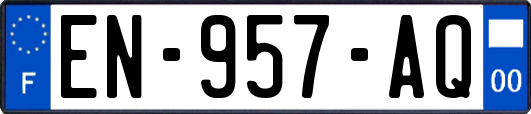 F
EN-957-AQ
00